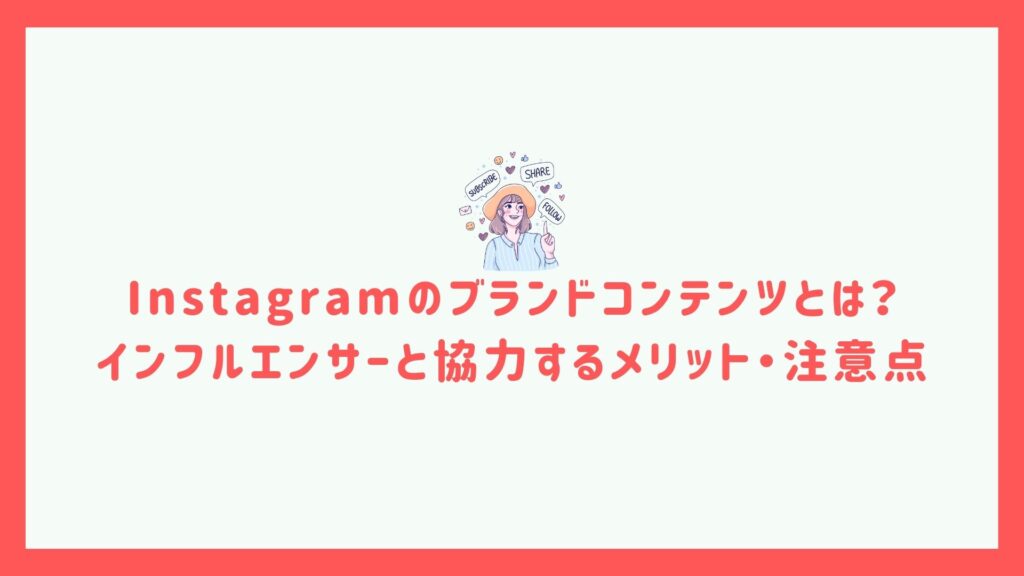 SUBSCRIBE
SHARE
FOLLOW

Instagramのブランドコンテンツとは？
インフルエンサーと協力するメリット・注意点